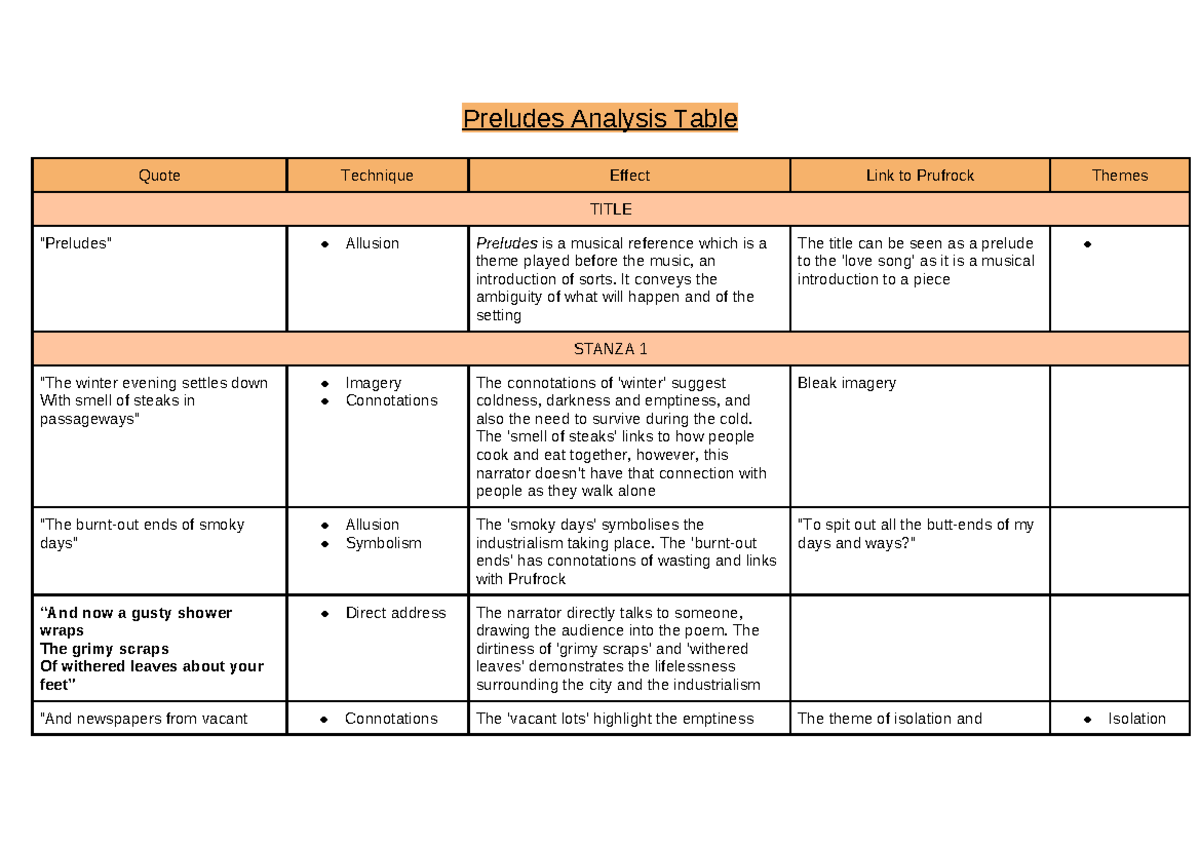 Preludes Analysis Table

| Quote | Technique | Effect | Link to Prufrock | Themes |
|---|---|---|---|---|
| TITLE | | | | |
| "Preludes" | • Allusion | Preludes is a musical reference which is a theme played before the music, an introduction of sorts. It conveys the ambiguity of what will happen and of the setting | The title can be seen as a prelude to the 'love song' as it is a musical introduction to a piece | • |
| STANZA 1 | | | | |
| "The winter evening settles down With smell of steaks in passageways" | • Imagery • Connotations | The connotations of 'winter' suggest coldness, darkness and emptiness, and also the need to survive during the cold. The 'smell of steaks' links to how people cook and eat together, however, this narrator doesn't have that connection with people as they walk alone | Bleak imagery | |
| "The burnt-out ends of smoky days" | • Allusion • Symbolism | The 'smoky days' symbolises the industrialism taking place. The 'burnt-out ends' has connotations of wasting and links with Prufrock | "To spit out all the butt-ends of my days and ways?" | |
| "And now a gusty shower wraps The grimy scraps Of withered leaves about your feet" | • Direct address | The narrator directly talks to someone, drawing the audience into the poem. The dirtiness of 'grimy scraps' and 'withered leaves' demonstrates the lifelessness surrounding the city and the industrialism | | |
| "And newspapers from vacant | • Connotations | The 'vacant lots' highlight the emptiness | The theme of isolation and | • Isolation |